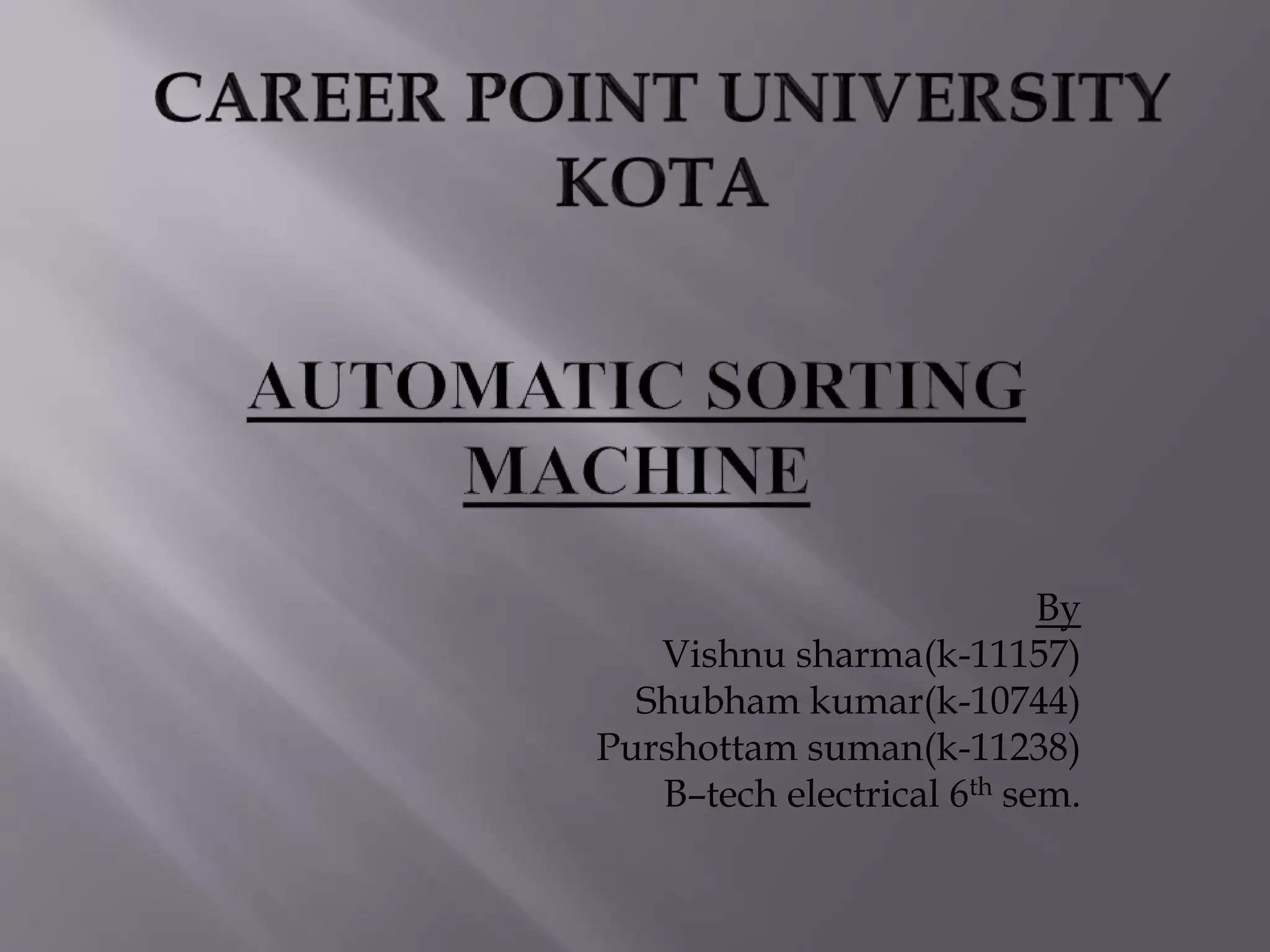 CAREER POINT UNIVERSITY
KOTA

AUTOMATIC SORTING
MACHINE

By
Vishnu sharma(k-11157)
Shubham kumar(k-10744)
Purshottam suman(k-11238)
B–tech electrical 6th sem.